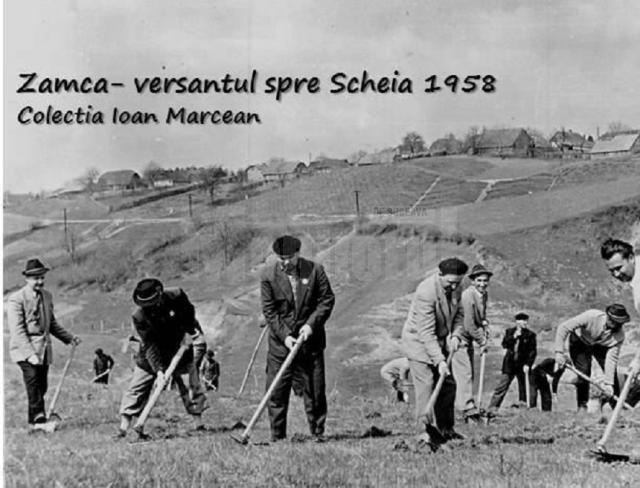 Zamca- versantul spre Scheia 1958
Colectia Ioan Marcean